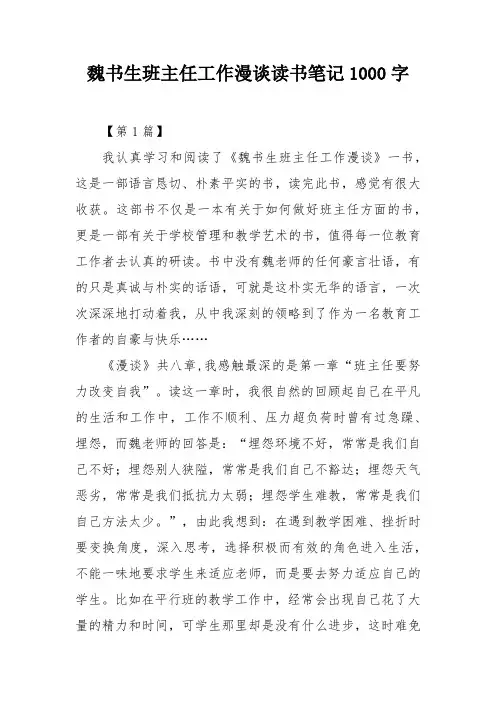 魏书生班主任工作漫谈读书笔记 1000 字

【第 1 篇】

我认真学习和阅读了《魏书生班主任工作漫谈》一书，这是一部语言恳切、朴素平实的书，读完此书，感觉有很大收获。这部书不仅是一本有关于如何做好班主任方面的书，更是一部有关于学校管理和教学艺术的书，值得每一位教育工作者去认真的研读。书中没有魏老师的任何豪言壮语，有的只是真诚与朴实的话语，可就是这朴实无华的语言，一次次深深地打动着我，从中我深刻的领略到了作为一名教育工作者的自豪与快乐……

《漫谈》共八章，我感触最深的是第一章“班主任要努力改变自我”。读这一章时，我很自然的回顾起自己在平凡的生活和工作中，工作不顺利、压力超负荷时曾有过急躁、埋怨，而魏老师的回答是：“埋怨环境不好，常常是我们自己不好；埋怨别人狭隘，常常是我们自己不豁达；埋怨天气恶劣，常常是我们抵抗力太弱；埋怨学生难教，常常是我们自己方法太少。”，由此我想到：在遇到教学困难、挫折时要变换角度，深入思考，选择积极而有效的角色进入生活，不能一味地要求学生来适应老师，而是要去努力适应自己的学生。比如在平行班的教学工作中，经常会出现自己花了大量的精力和时间，可学生那里却是没有什么进步，这时难免